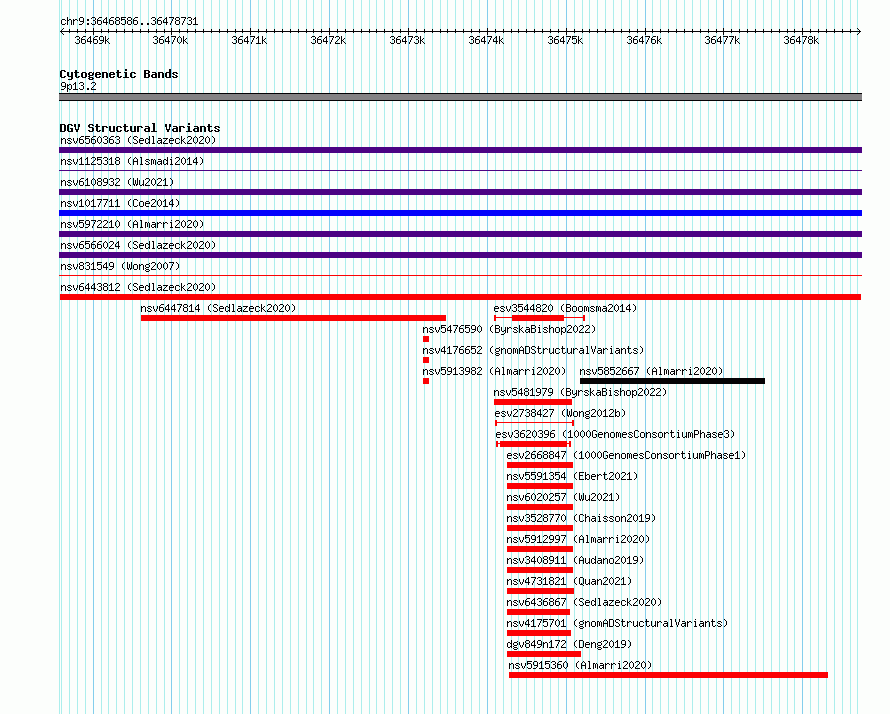 chr9:36468586..36478731

36469k 36470k 36471k 36472k 36473k 36474k 36475k 36476k 36477k 36478k

Cytogenetic Bands
9p13.2

DGV Structural Variants
nsv6560363 (Sedlazeck2020)
nsv1125318 (Alsmadi2014)
nsv6108932 (Wu2021)
nsv1017711 (Coe2014)
nsv5972210 (Almarri2020)
nsv6566024 (Sedlazeck2020)
nsv831549 (Wong2007)
nsv6443812 (Sedlazeck2020)
nsv6447814 (Sedlazeck2020)
esv3544820 (Boomsma2014)
nsv5476590 (ByrskaBishop2022)
nsv4176652 (gnomADStructuralVariants)
nsv5913982 (Almarri2020)
nsv5852667 (Almarri2020)
nsv5481979 (ByrskaBishop2022)
esv2738427 (Wong2012b)
esv3620396 (1000GenomesConsortiumPhase3)
esv2668847 (1000GenomesConsortiumPhase1)
nsv5591354 (Ebert2021)
nsv6020257 (Wu2021)
nsv3528770 (Chaisson2019)
nsv5912997 (Almarri2020)
nsv3408911 (Audano2019)
nsv4731821 (Quan2021)
nsv6436867 (Sedlazeck2020)
nsv4175701 (gnomADStructuralVariants)
dgv849n172 (Deng2019)
nsv5915360 (Almarri2020)